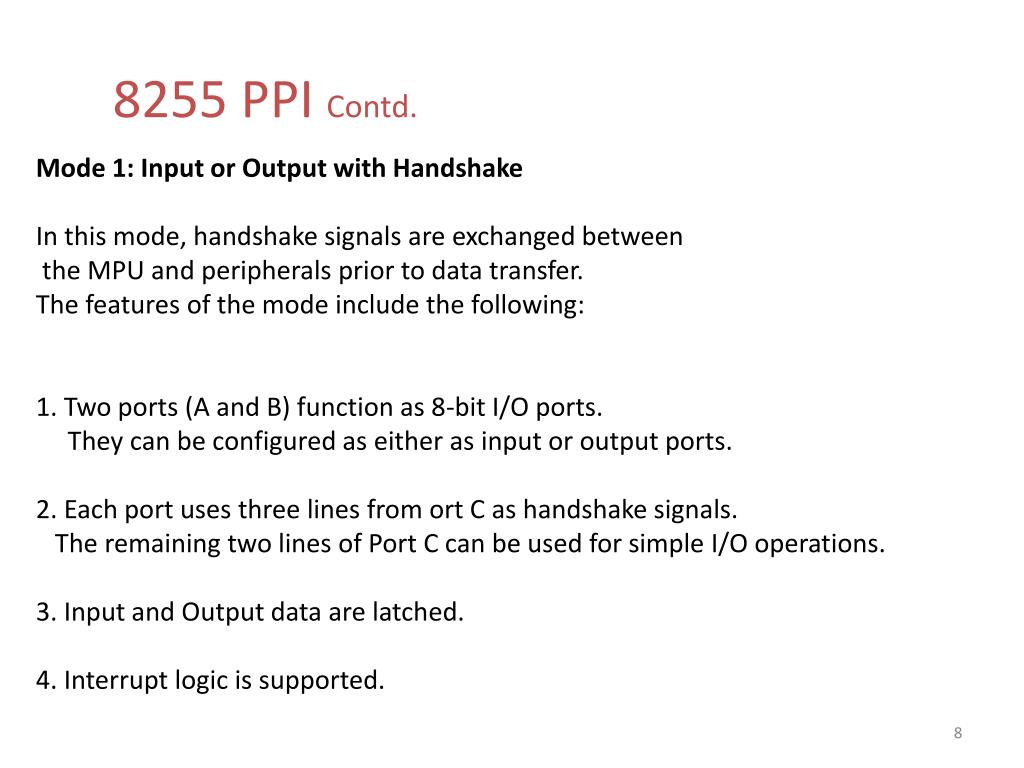 8255 PPI Contd.

Mode 1: Input or Output with Handshake

In this mode, handshake signals are exchanged between the MPU and peripherals prior to data transfer.
The features of the mode include the following:

1. Two ports (A and B) function as 8-bit I/O ports. They can be configured as either as input or output ports.

2. Each port uses three lines from ort C as handshake signals. The remaining two lines of Port C can be used for simple I/O operations.

3. Input and Output data are latched.

4. Interrupt logic is supported.

8